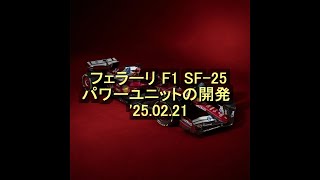 フェラーリ F1 SF-25
パワーユニットの開発
'25.02.21